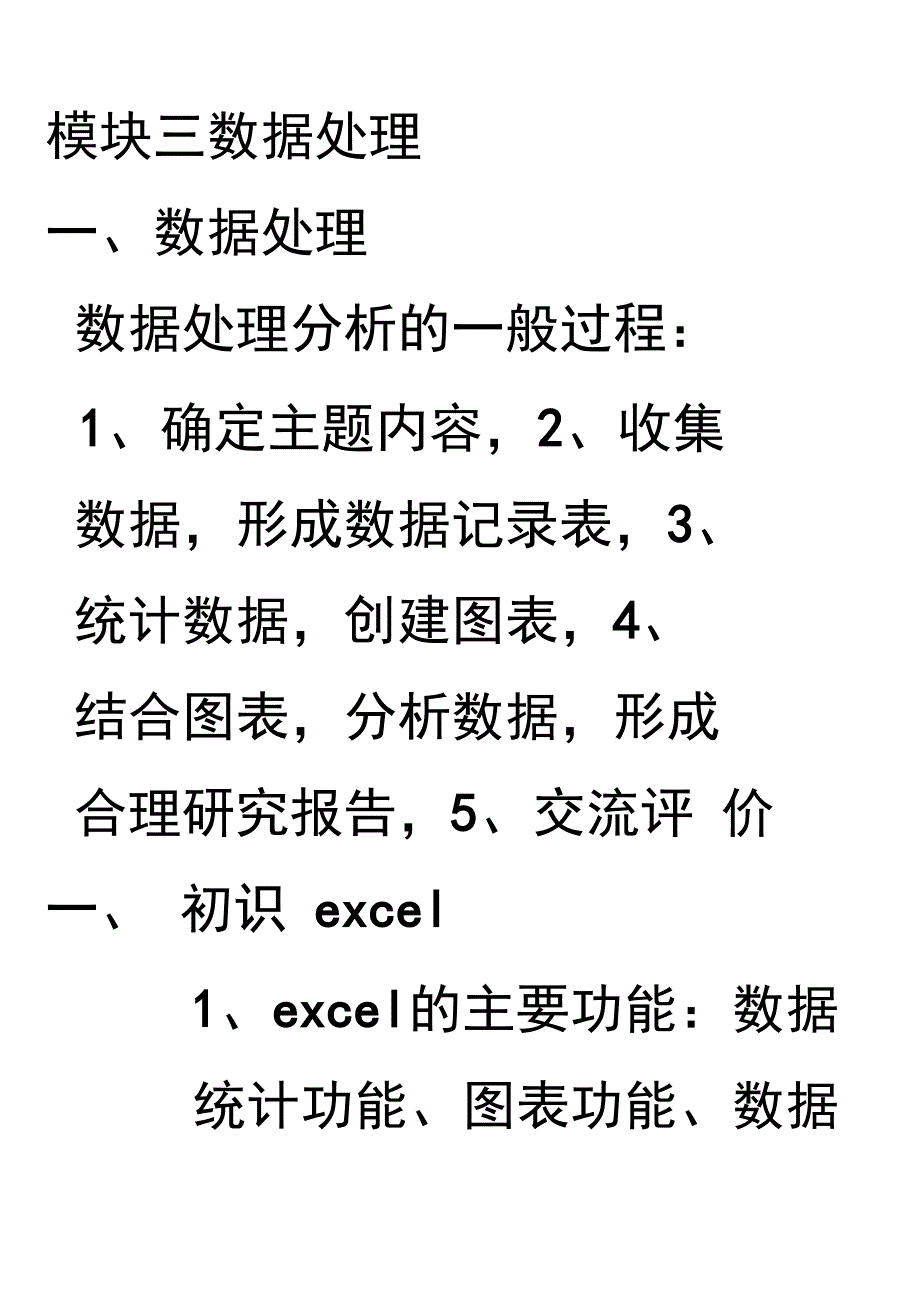 模块三数据处理

一、数据处理

数据处理分析的一般过程：

1、确定主题内容，2、收集数据，形成数据记录表，3、统计数据，创建图表，4、结合图表，分析数据，形成合理研究报告，5、交流评 价

一、 初识 excel

1、excel的主要功能：数据统计功能、图表功能、数据